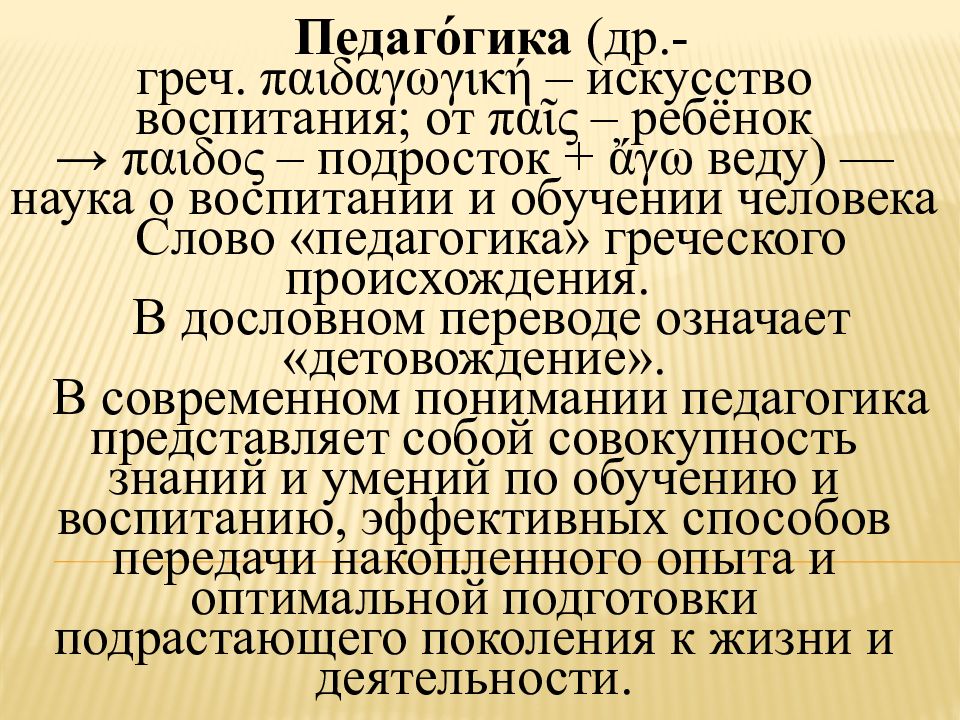 **Педаго́гика** (др.-греч. παιδαγωγική – искусство воспитания; от παῖς – ребёнок → παιδος – подросток + ἄγω веду) — наука о воспитании и обучении человека

Слово «педагогика» греческого происхождения.

В дословном переводе означает «детовождение».

В современном понимании педагогика представляет собой совокупность знаний и умений по обучению и воспитанию, эффективных способов передачи накопленного опыта и оптимальной подготовки подрастающего поколения к жизни и деятельности.